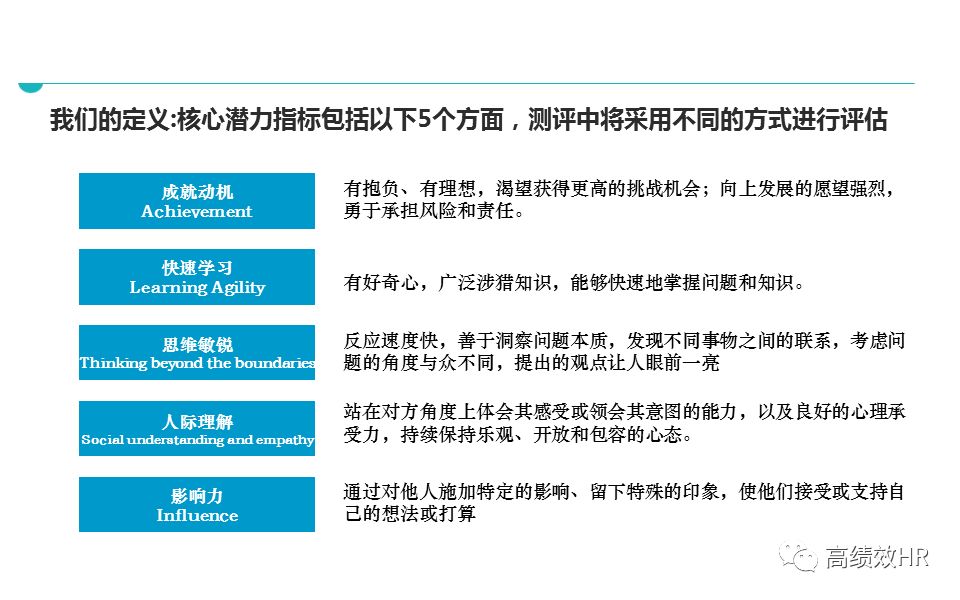 我们的定义:核心潜力指标包括以下5个方面，测评中将采用不同的方式进行评估

成就动机
Achievement

有抱负、有理想，渴望获得更高的挑战机会；向上发展的愿望强烈，勇于承担风险和责任。

快速学习
Learning Agility

有好奇心，广泛涉猎知识，能够快速地掌握问题和知识。

思维敏锐
Thinking beyond the boundaries

反应速度快，善于洞察问题本质，发现不同事物之间的联系，考虑问题的角度与众不同，提出的观点让人眼前一亮

人际理解
Social understanding and empathy

站在对方角度上体会其感受或领会其意图的能力，以及良好的心理承受力，持续保持乐观、开放和包容的心态。

影响力
Influence

通过对他人施加特定的影响、留下特殊的印象，使他们接受或支持自己的想法或打算

高绩效HR